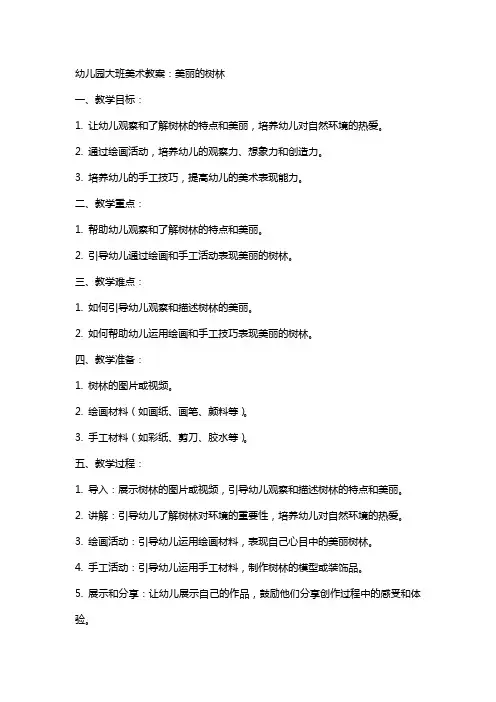 幼儿园大班美术教案：美丽的树林

一、教学目标：

1. 让幼儿观察和了解树林的特点和美丽，培养幼儿对自然环境的热爱。

2. 通过绘画活动，培养幼儿的观察力、想象力和创造力。

3. 培养幼儿的手工技巧，提高幼儿的美术表现能力。

二、教学重点：

1. 帮助幼儿观察和了解树林的特点和美丽。

2. 引导幼儿通过绘画和手工活动表现美丽的树林。

三、教学难点：

1. 如何引导幼儿观察和描述树林的美丽。

2. 如何帮助幼儿运用绘画和手工技巧表现美丽的树林。

四、教学准备：

1. 树林的图片或视频。

2. 绘画材料（如画纸、画笔、颜料等）。

3. 手工材料（如彩纸、剪刀、胶水等）。

五、教学过程：

1. 导入：展示树林的图片或视频，引导幼儿观察和描述树林的特点和美丽。

2. 讲解：引导幼儿了解树林对环境的重要性，培养幼儿对自然环境的热爱。

3. 绘画活动：引导幼儿运用绘画材料，表现自己心目中的美丽树林。

4. 手工活动：引导幼儿运用手工材料，制作树林的模型或装饰品。

5. 展示和分享：让幼儿展示自己的作品，鼓励他们分享创作过程中的感受和体验。